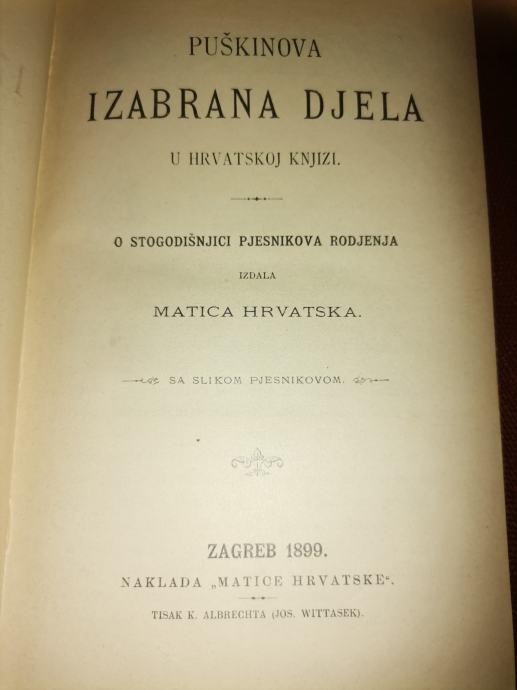 PUŠKINOVA

IZABRANA DJELA

U HRVATSKOJ KNJIZI.

O STOGODIŠNJICI PJESNIKOVA RODJENJA

IZDALA

MATICA HRVATSKA.

SA SLIKOM PJESNIKOVOM.

ZAGREB 1899.

NAKLADA „MATICE HRVATSKE“.

TISAK K. ALBRECHTA (JOS. WITTASEK).